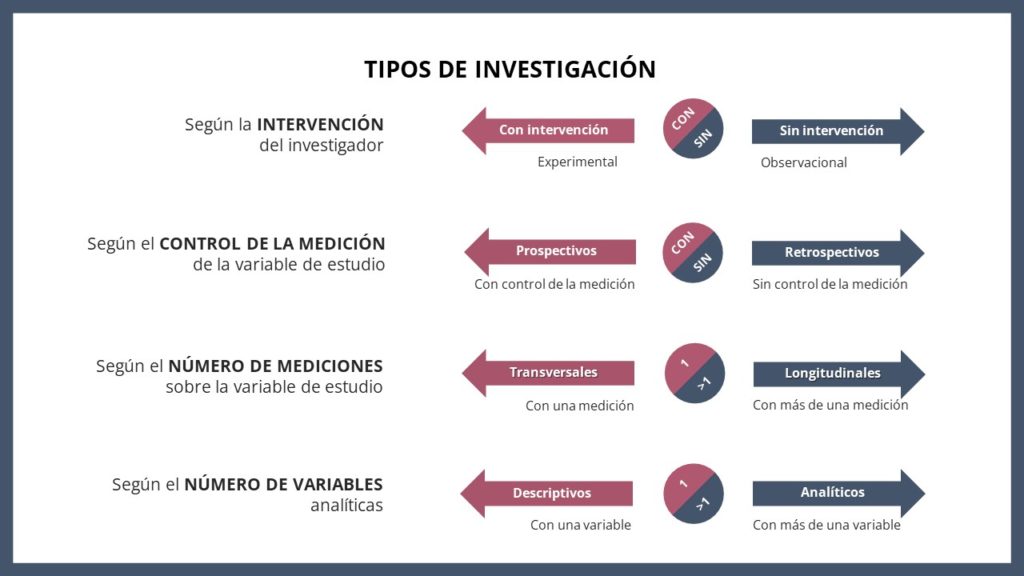 TIPOS DE INVESTIGACIÓN

Según la INTERVENCIÓN del investigador

Con intervención

Experimental

CON

SIN

Sin intervención

Observacional

Según el CONTROL DE LA MEDICIÓN de la variable de estudio

Prospectivos

Con control de la medición

CON

SIN

Retrospectivos

Sin control de la medición

Según el NÚMERO DE MEDICIONES sobre la variable de estudio

Transversales

Con una medición

1

>1

Longitudinales

Con más de una medición

Según el NÚMERO DE VARIABLES analíticas

Descriptivos

Con una variable

1

>1

Analíticos

Con más de una variable